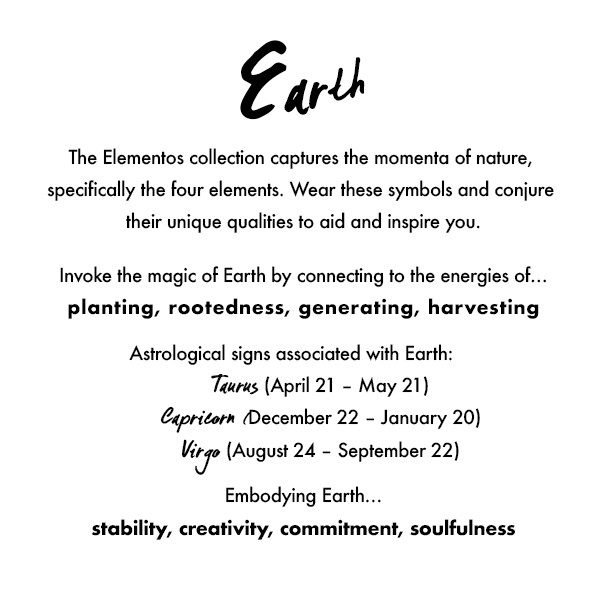 Earth

The Elementos collection captures the momenta of nature, specifically the four elements. Wear these symbols and conjure their unique qualities to aid and inspire you.

Invoke the magic of Earth by connecting to the energies of...
planting, rootedness, generating, harvesting

Astrological signs associated with Earth:
Taurus (April 21 – May 21)
Capricorn (December 22 – January 20)
Virgo (August 24 – September 22)

Embodying Earth...
stability, creativity, commitment, soulfulness